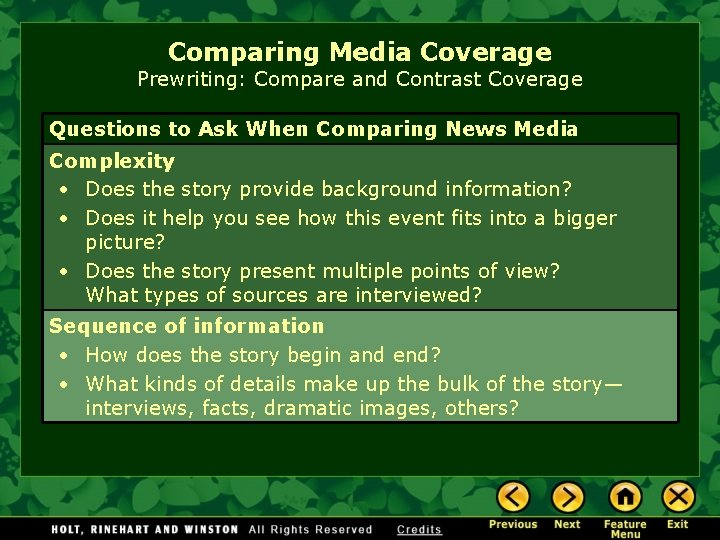 Comparing Media Coverage
Prewriting: Compare and Contrast Coverage

Questions to Ask When Comparing News Media

Complexity
• Does the story provide background information?
• Does it help you see how this event fits into a bigger picture?
• Does the story present multiple points of view? What types of sources are interviewed?

Sequence of information
• How does the story begin and end?
• What kinds of details make up the bulk of the story—interviews, facts, dramatic images, others?

HOLT, RINEHART AND WINSTON All Rights Reserved Credits

Previous Next Feature Menu Exit